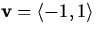 $\mathbf{v} = \langle -1, 1 \rangle$